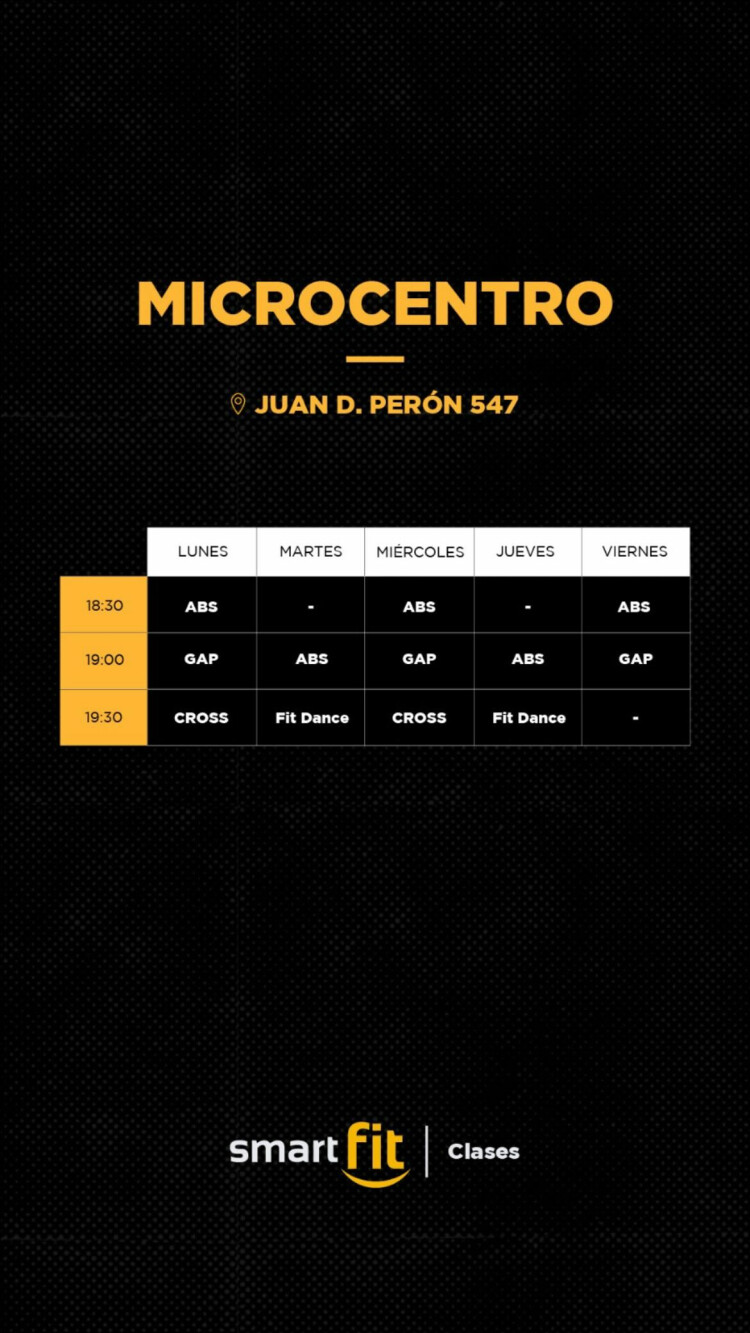 MICROCENTRO

JUAN D. PERÓN 547

| | LUNES | MARTES | MIÉRCOLES | JUEVES | VIERNES |
|---|---|---|---|---|---|
| 18:30 | ABS | - | ABS | - | ABS |
| 19:00 | GAP | ABS | GAP | ABS | GAP |
| 19:30 | CROSS | Fit Dance | CROSS | Fit Dance | - |

smart fit | Clases